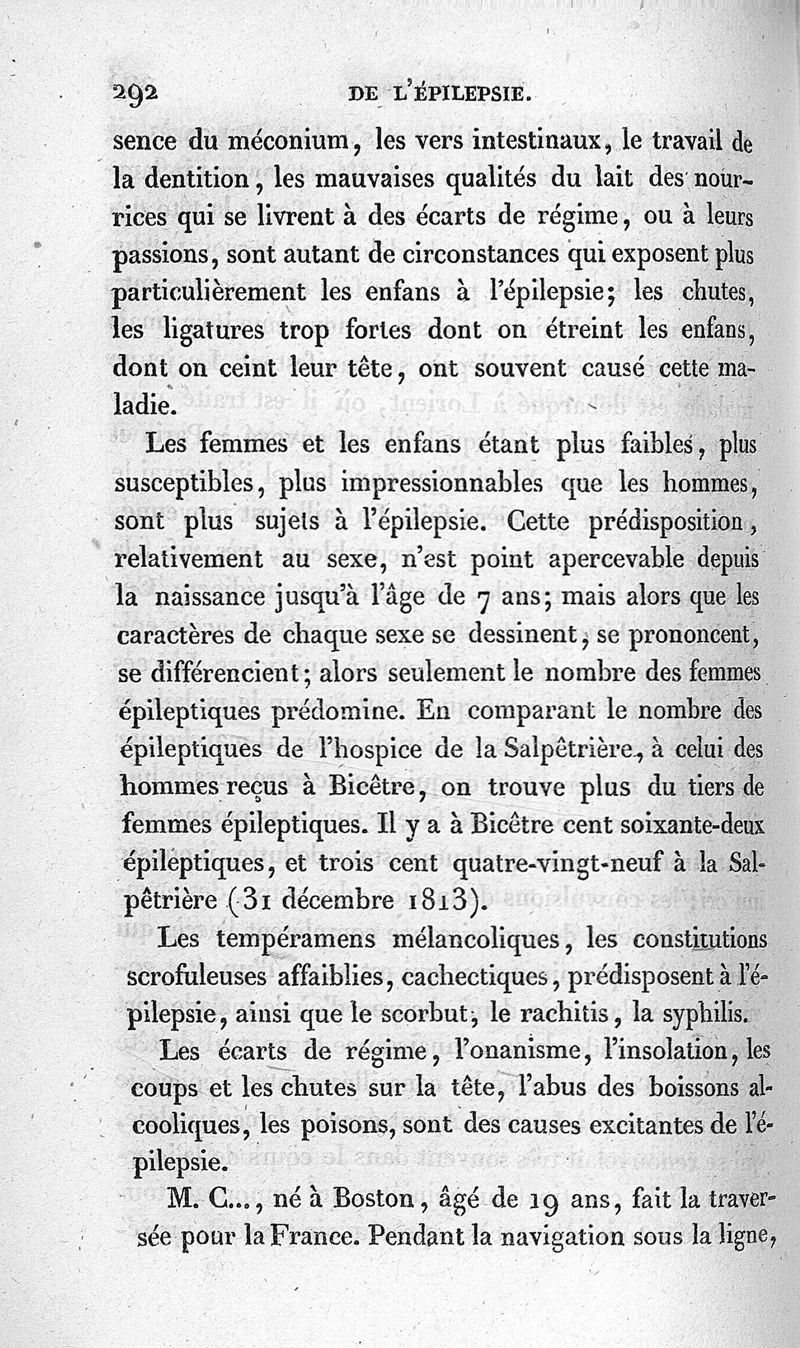 292 DE L'ÉPILEPSIE.

sence du méconium, les vers intestinaux, le travail de la dentition, les mauvaises qualités du lait des nourrices qui se livrent à des écarts de régime, ou à leurs passions, sont autant de circonstances qui exposent plus particulièrement les enfans à l'épilepsie; les chutes, les ligatures trop fortes dont on étreint les enfans, dont on ceint leur tête, ont souvent causé cette maladie.

Les femmes et les enfans étant plus faibles, plus susceptibles, plus impressionnables que les hommes, sont plus sujets à l'épilepsie. Cette prédisposition, relativement au sexe, n'est point apercevable depuis la naissance jusqu'à l'âge de 7 ans; mais alors que les caractères de chaque sexe se dessinent, se prononcent, se différencient; alors seulement le nombre des femmes épileptiques prédomine. En comparant le nombre des épileptiques de l'hospice de la Salpêtrière, à celui des hommes reçus à Bicêtre, on trouve plus du tiers de femmes épileptiques. Il y a à Bicêtre cent soixante-deux épileptiques, et trois cent quatre-vingt-neuf à la Salpêtrière (31 décembre 1813).

Les tempéramens mélancoliques, les constitutions scrofuleuses affaiblies, cachectiques, prédisposent à l'épilepsie, ainsi que le scorbut, le rachitis, la syphilis.

Les écarts de régime, l'onanisme, l'insolation, les coups et les chutes sur la tête, l'abus des boissons alcooliques, les poisons, sont des causes excitantes de l'épilepsie.

M. C..., né à Boston, âgé de 19 ans, fait la traversée pour la France. Pendant la navigation sous la ligne,